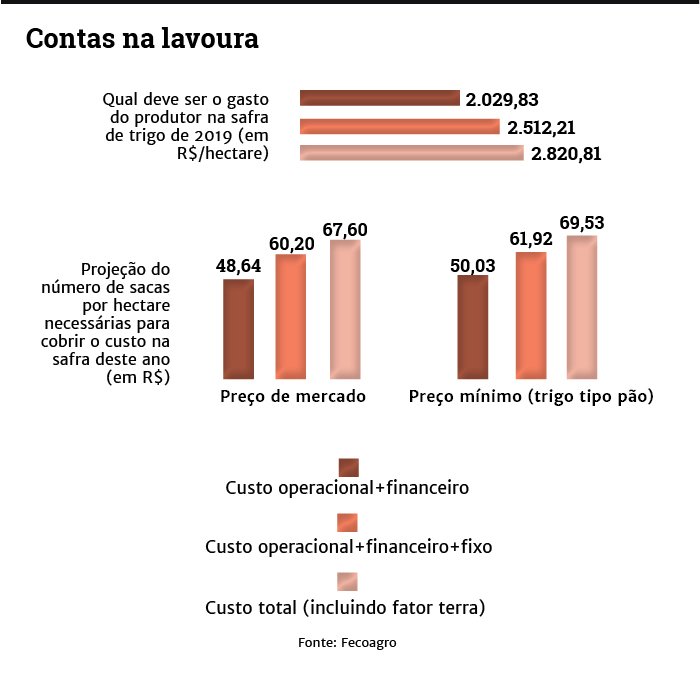 Contas na lavoura

Qual deve ser o gasto do produtor na safra de trigo de 2019 (em R$/hectare)

2.029,83

2.512,21

2.820,81

Projeção do número de sacas por hectare necessárias para cobrir o custo na safra deste ano (em R$)

48,64

60,20

67,60

Preço de mercado

50,03

61,92

69,53

Preço mínimo (trigo tipo pão)

Custo operacional+financeiro

Custo operacional+financeiro+fixo

Custo total (incluindo fator terra)

Fonte: Fecoagro